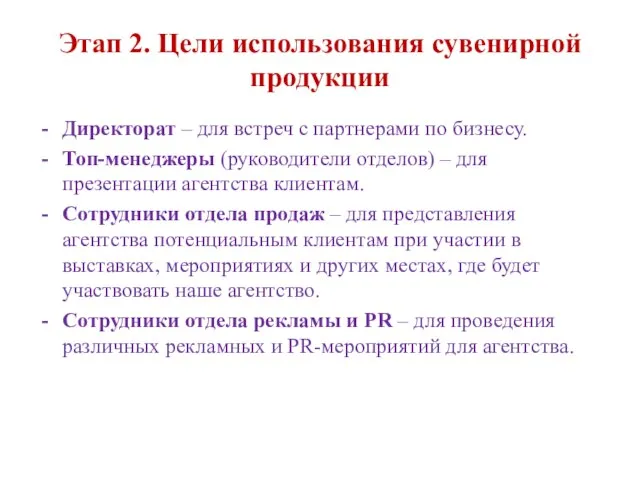 Этап 2. Цели использования сувенирной продукции

- Директорат – для встреч с партнерами по бизнесу.
- Топ-менеджеры (руководители отделов) – для презентации агентства клиентам.
- Сотрудники отдела продаж – для представления агентства потенциальным клиентам при участии в выставках, мероприятиях и других местах, где будет участвовать наше агентство.
- Сотрудники отдела рекламы и PR – для проведения различных рекламных и PR-мероприятий для агентства.